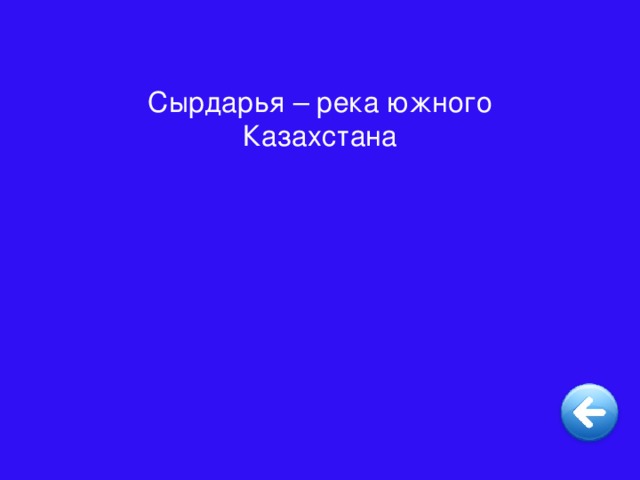 Сырдарья – река южного Казахстана